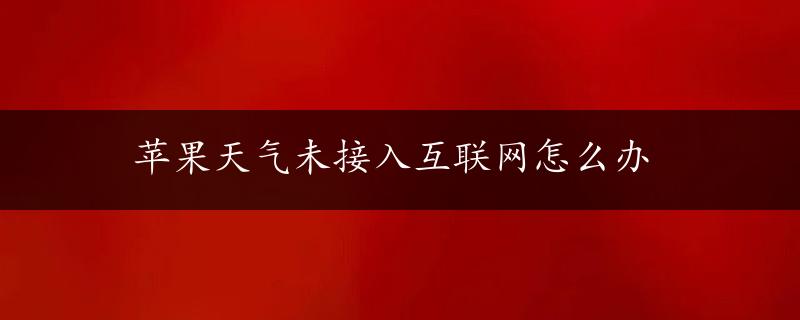 苹果天气未接入互联网怎么办